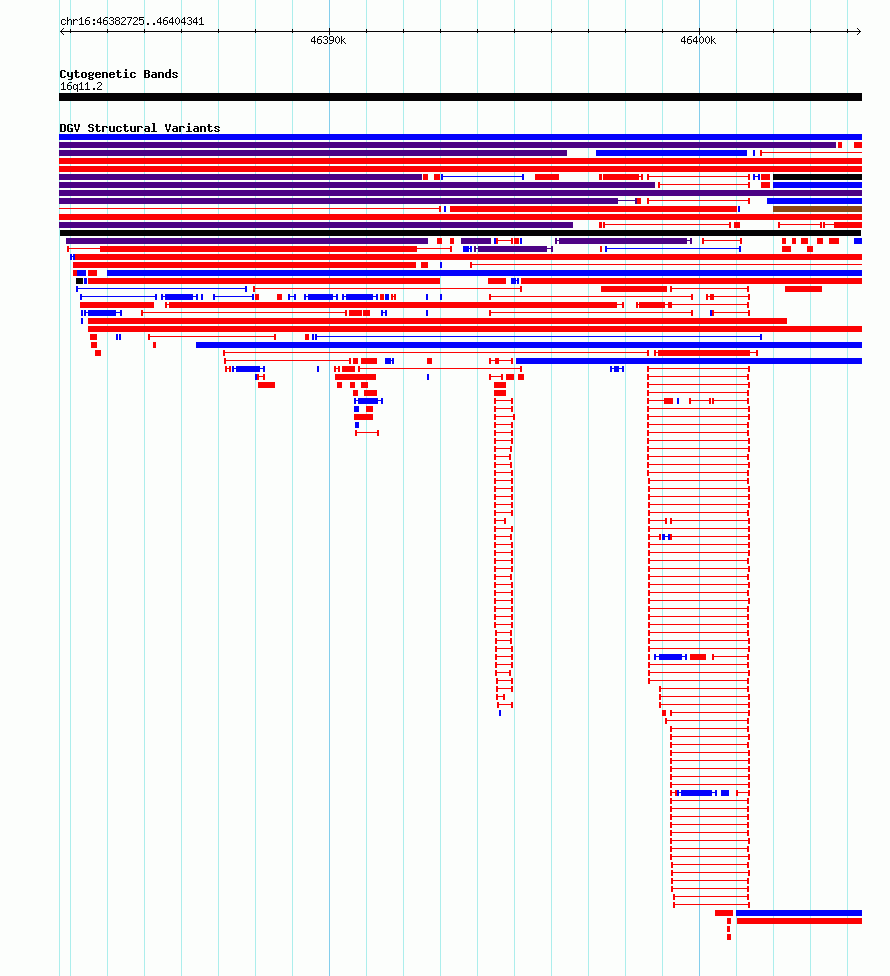 chr16:46382725..46404341

46390k

46400k

Cytogenetic Bands
16q11.2

DGV Structural Variants